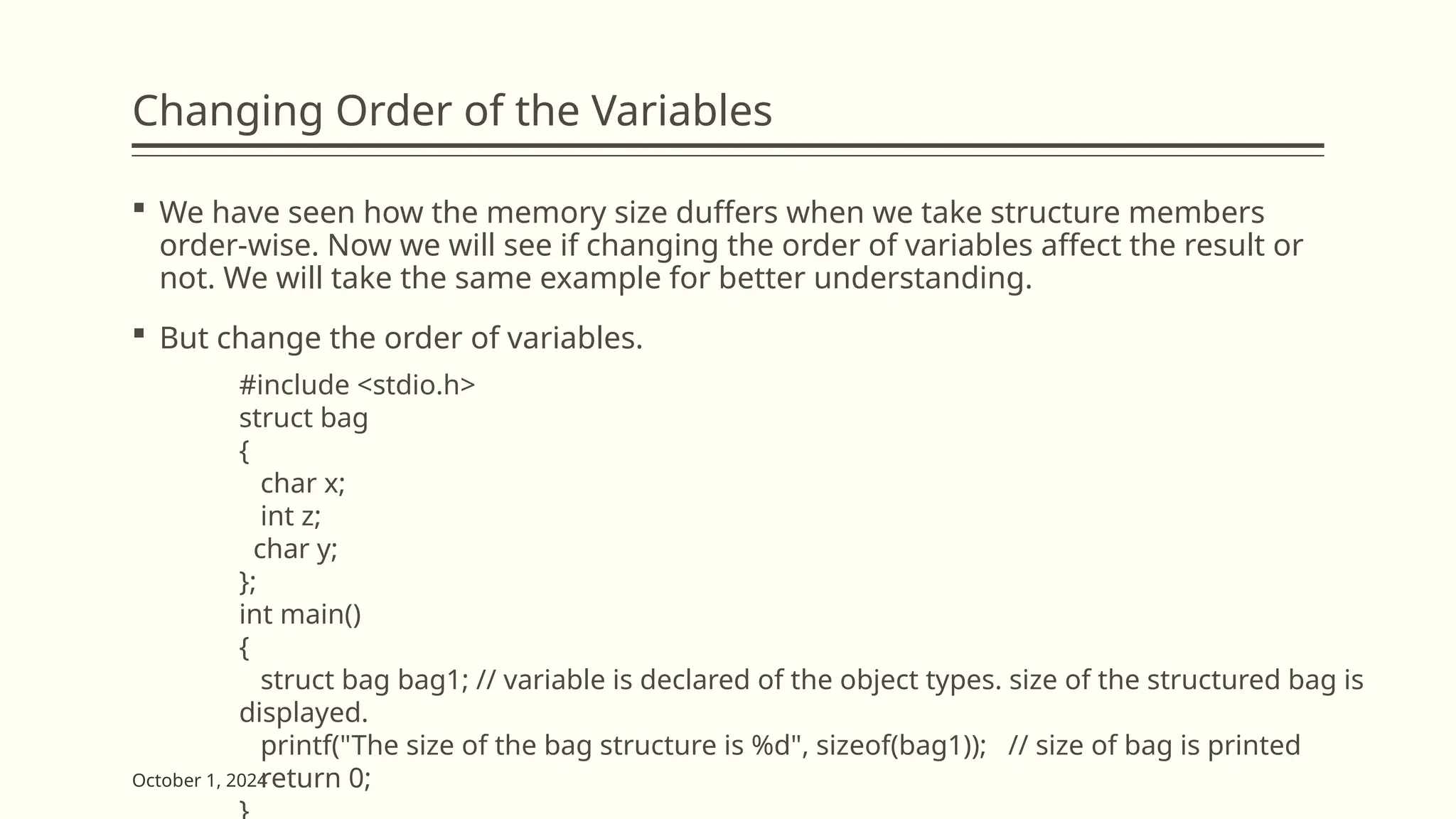 Changing Order of the Variables

▪ We have seen how the memory size duffers when we take structure members order-wise. Now we will see if changing the order of variables affect the result or not. We will take the same example for better understanding.

▪ But change the order of variables.

#include <stdio.h>
struct bag
{
 char x;
 int z;
 char y;
};
int main()
{
 struct bag bag1; // variable is declared of the object types. size of the structured bag is displayed.
 printf("The size of the bag structure is %d", sizeof(bag1)); // size of bag is printed
 return 0;
}

October 1, 2024